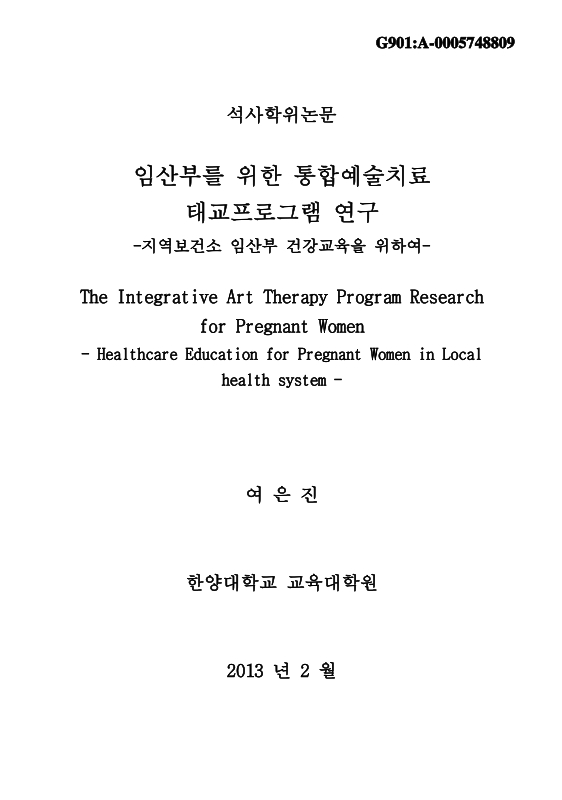 G901:A-0005748809

석사학위논문

임산부를 위한 통합예술치료
태교프로그램 연구
-지역보건소 임산부 건강교육을 위하여-

The Integrative Art Therapy Program Research for Pregnant Women
- Healthcare Education for Pregnant Women in Local health system -

여 은 진

한양대학교 교육대학원

2013 년 2 월